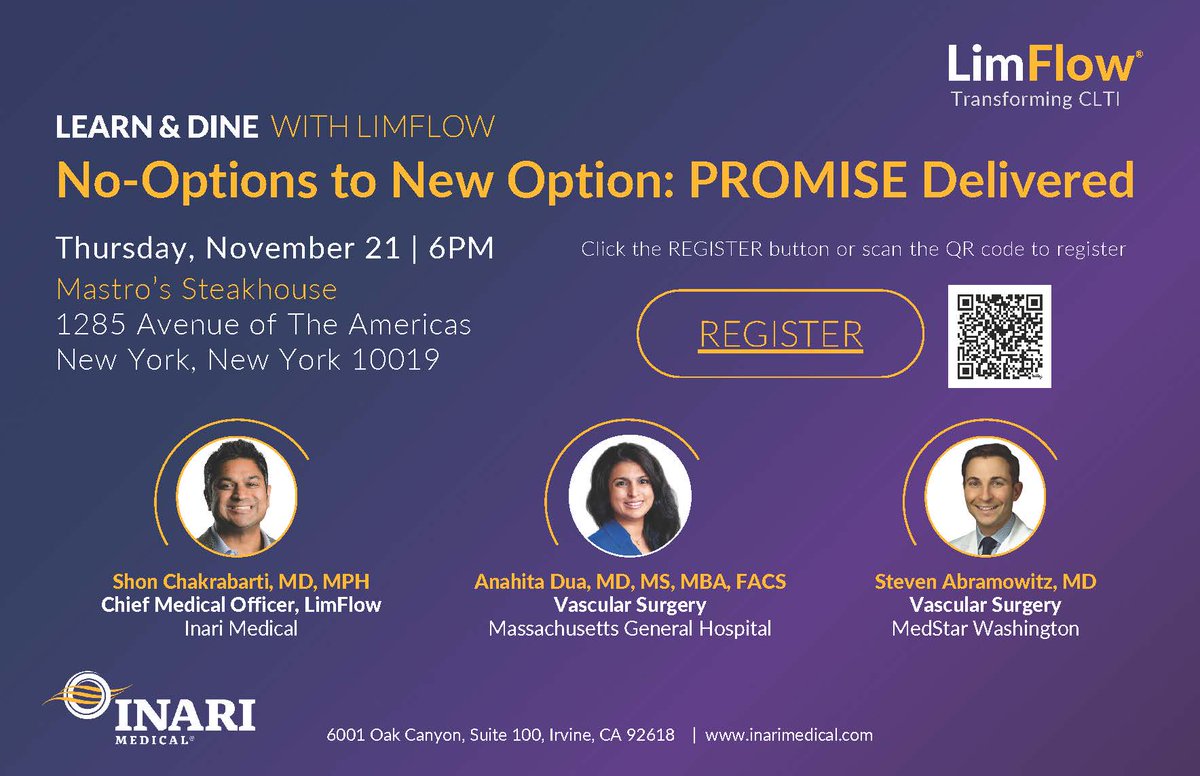 LimFlow®
Transforming CLTI

LEARN & DINE WITH LIMFLOW
No-Options to New Option: PROMISE Delivered

Thursday, November 21 | 6PM
Mastro's Steakhouse
1285 Avenue of The Americas
New York, New York 10019

Click the REGISTER button or scan the QR code to register

REGISTER

Shon Chakrabarti, MD, MPH
Chief Medical Officer, LimFlow
Inari Medical

Anahita Dua, MD, MS, MBA, FACS
Vascular Surgery
Massachusetts General Hospital

Steven Abramowitz, MD
Vascular Surgery
MedStar Washington

INARI MEDICAL®

6001 Oak Canyon, Suite 100, Irvine, CA 92618 | www.inarimedical.com